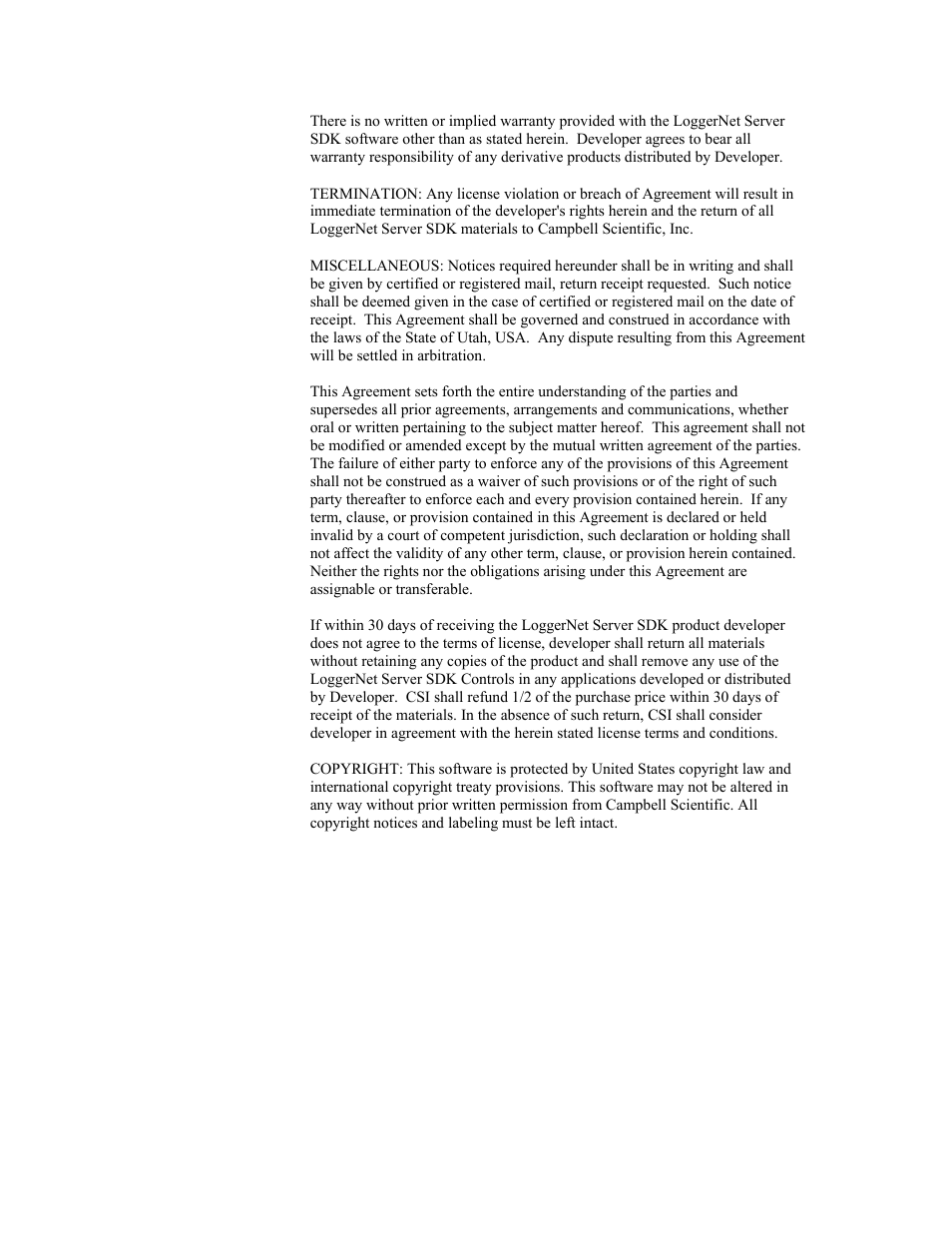 There is no written or implied warranty provided with the LoggerNet Server SDK software other than as stated herein. Developer agrees to bear all warranty responsibility of any derivative products distributed by Developer.

TERMINATION: Any license violation or breach of Agreement will result in immediate termination of the developer's rights herein and the return of all LoggerNet Server SDK materials to Campbell Scientific, Inc.

MISCELLANEOUS: Notices required hereunder shall be in writing and shall be given by certified or registered mail, return receipt requested. Such notice shall be deemed given in the case of certified or registered mail on the date of receipt. This Agreement shall be governed and construed in accordance with the laws of the State of Utah, USA. Any dispute resulting from this Agreement will be settled in arbitration.

This Agreement sets forth the entire understanding of the parties and supersedes all prior agreements, arrangements and communications, whether oral or written pertaining to the subject matter hereof. This agreement shall not be modified or amended except by the mutual written agreement of the parties. The failure of either party to enforce any of the provisions of this Agreement shall not be construed as a waiver of such provisions or of the right of such party thereafter to enforce each and every provision contained herein. If any term, clause, or provision contained in this Agreement is declared or held invalid by a court of competent jurisdiction, such declaration or holding shall not affect the validity of any other term, clause, or provision herein contained. Neither the rights nor the obligations arising under this Agreement are assignable or transferable.

If within 30 days of receiving the LoggerNet Server SDK product developer does not agree to the terms of license, developer shall return all materials without retaining any copies of the product and shall remove any use of the LoggerNet Server SDK Controls in any applications developed or distributed by Developer. CSI shall refund 1/2 of the purchase price within 30 days of receipt of the materials. In the absence of such return, CSI shall consider developer in agreement with the herein stated license terms and conditions.

COPYRIGHT: This software is protected by United States copyright law and international copyright treaty provisions. This software may not be altered in any way without prior written permission from Campbell Scientific. All copyright notices and labeling must be left intact.